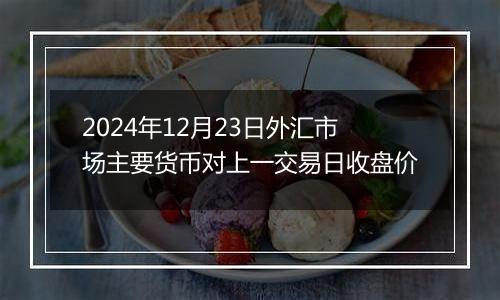 2024年12月23日外汇市场主要货币对上一交易日收盘价